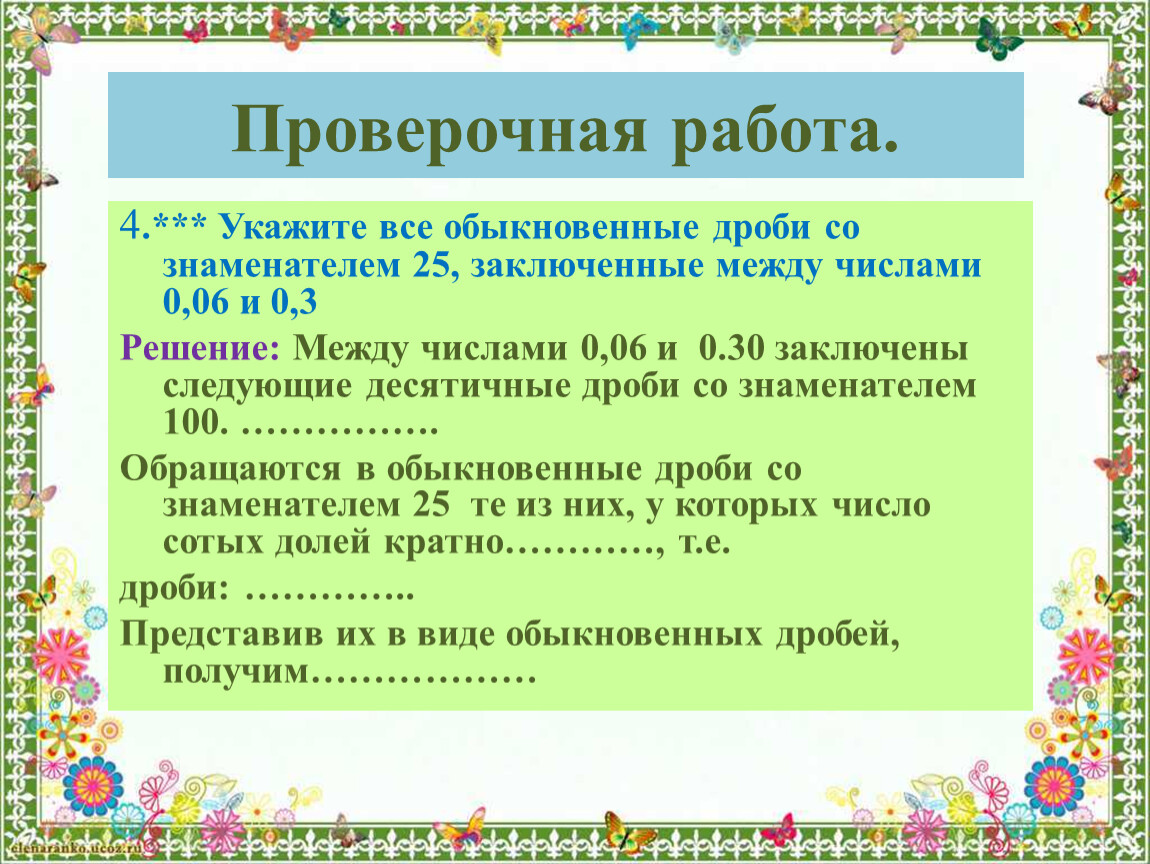 Проверочная работа.

4.*** Укажите все обыкновенные дроби со знаменателем 25, заключенные между числами 0,06 и 0,3

Решение: Между числами 0,06 и 0.30 заключены следующие десятичные дроби со знаменателем 100. ____

Обращаются в обыкновенные дроби со знаменателем 25 те из них, у которых число сотых долей кратно____, т.е.

дроби: ____

Представив их в виде обыкновенных дробей, получим____

elenaranko.ucoz.ru